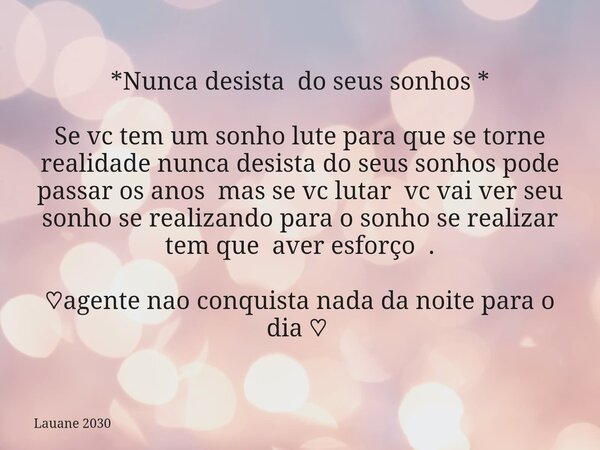 *Nunca desista  do seus sonhos *

Se vc tem um sonho lute para que se torne realidade nunca desista do seus sonhos pode passar os anos  mas se vc lutar  vc vai ver seu sonho se realizando para o sonho se realizar tem que  aver esforço  .

♡agente nao conquista nada da noite para o dia ♡

Lauane 2030